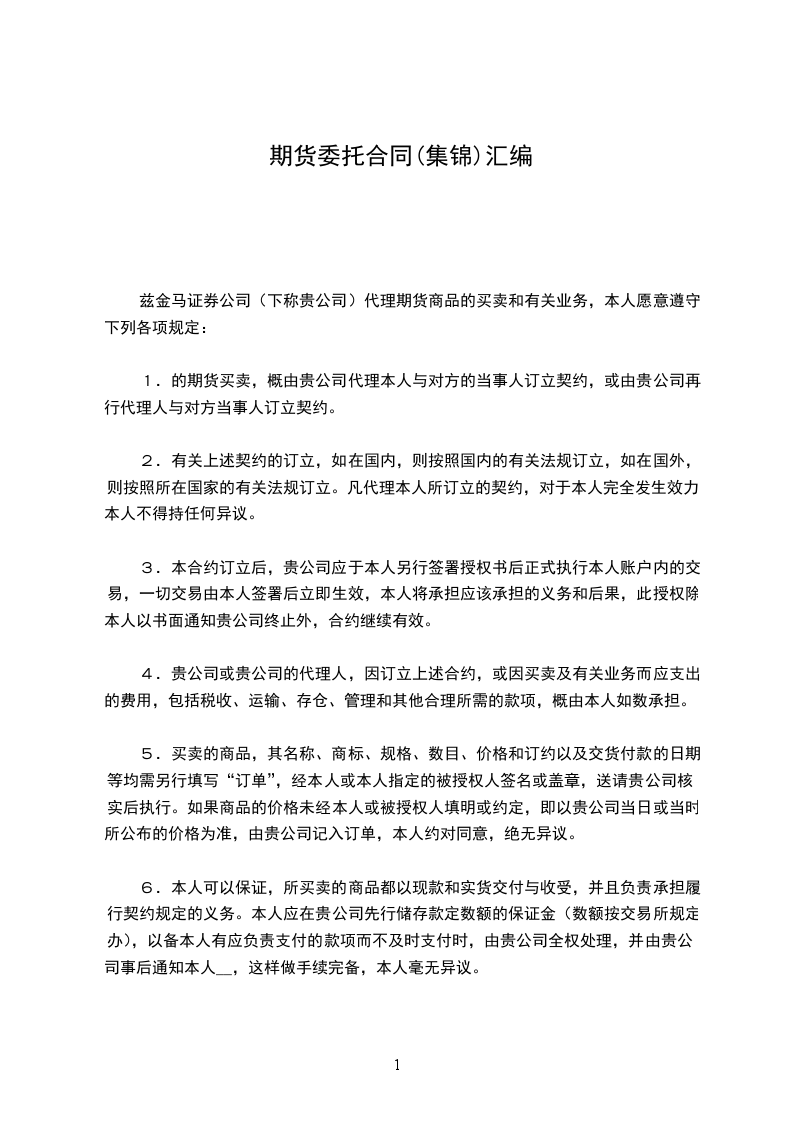 期货委托合同(集锦)汇编

兹金马证券公司（下称贵公司）代理期货商品的买卖和有关业务，本人愿意遵守下列各项规定：

1．的期货买卖，概由贵公司代理本人与对方的当事人订立契约，或由贵公司再行代理人与对方当事人订立契约。

2．有关上述契约的订立，如在国内，则按照国内的有关法规订立，如在国外，则按照所在国家的有关法规订立。凡代理本人所订立的契约，对于本人完全发生效力本人不得持任何异议。

3．本合约订立后，贵公司应于本人另行签署授权书后正式执行本人账户内的交易，一切交易由本人签署后立即生效，本人将承担应该承担的义务和后果，此授权除本人以书面通知贵公司终止外，合约继续有效。

4．贵公司或贵公司的代理人，因订立上述合约，或因买卖及有关业务而应支出的费用，包括税收、运输、存仓、管理和其他合理所需的款项，概由本人如数承担。

5．买卖的商品，其名称、商标、规格、数目、价格和订约以及交货付款的日期等均需另行填写“订单”，经本人或本人指定的被授权人签名或盖章，送请贵公司核实后执行。如果商品的价格未经本人或被授权人填明或约定，即以贵公司当日或当时所公布的价格为准，由贵公司记入订单，本人约对同意，绝无异议。

6．本人可以保证，所买卖的商品都以现款和实货交付与收受，并且负责承担履行契约规定的义务。本人应在贵公司先行储存款定数额的保证金（数额按交易所规定办），以备本人有应负责支付的款项而不及时支付时，由贵公司全权处理，并由贵公司事后通知本人__，这样做手续完备，本人毫无异议。

1